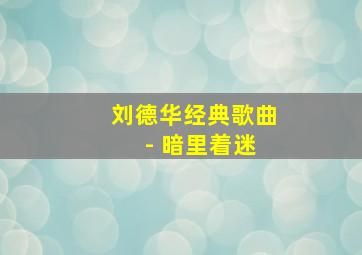 刘德华经典歌曲
- 暗里着迷